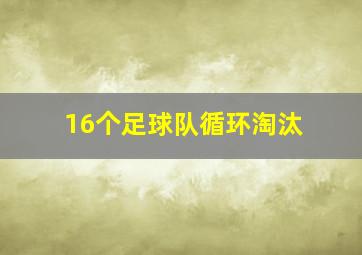 16个足球队循环淘汰